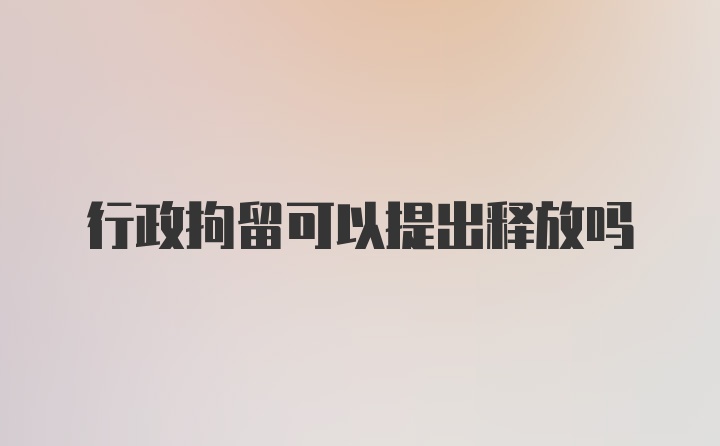 行政拘留可以提出释放吗